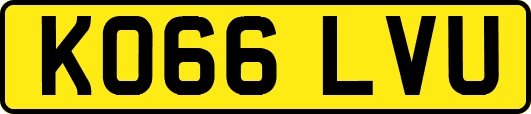 KO66 LVU